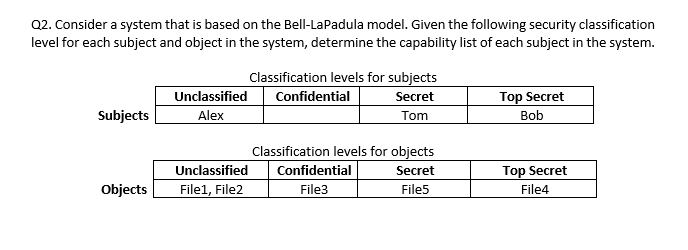 Q2. Consider a system that is based on the Bell-LaPadula model. Given the following security classification level for each subject and object in the system, determine the capability list of each subject in the system.

Classification levels for subjects

| | Unclassified | Confidential | Secret | Top Secret |
|---|---|---|---|---|
| Subjects | Alex | | Tom | Bob |

Classification levels for objects

| | Unclassified | Confidential | Secret | Top Secret |
|---|---|---|---|---|
| Objects | File1, File2 | File3 | File5 | File4 |